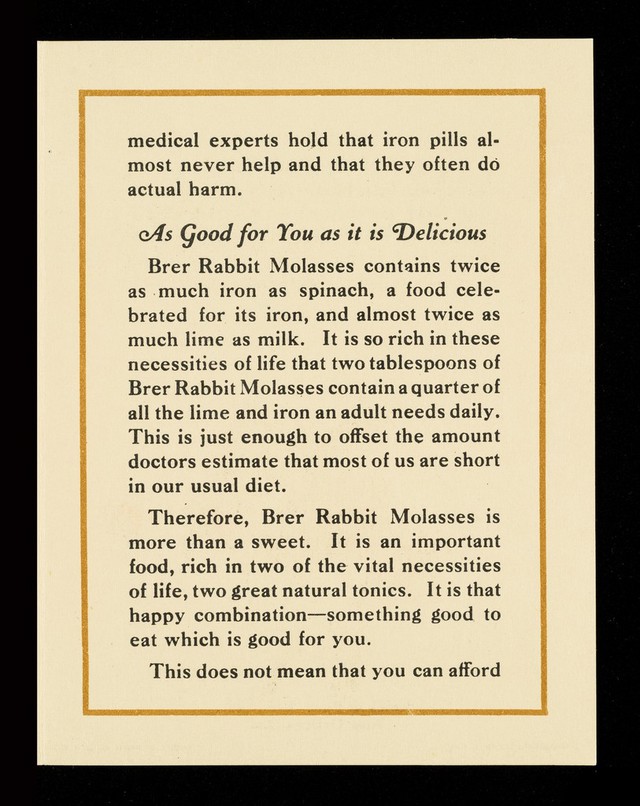 medical experts hold that iron pills almost never help and that they often do actual harm.

As Good for You as it is Delicious

Brer Rabbit Molasses contains twice as much iron as spinach, a food celebrated for its iron, and almost twice as much lime as milk. It is so rich in these necessities of life that two tablespoons of Brer Rabbit Molasses contain a quarter of all the lime and iron an adult needs daily. This is just enough to offset the amount doctors estimate that most of us are short in our usual diet.

Therefore, Brer Rabbit Molasses is more than a sweet. It is an important food, rich in two of the vital necessities of life, two great natural tonics. It is that happy combination—something good to eat which is good for you.

This does not mean that you can afford